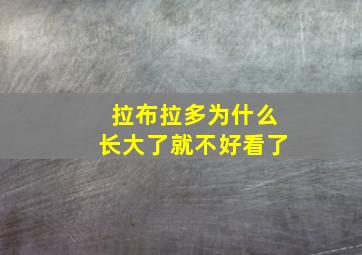 拉布拉多为什么
长大了就不好看了